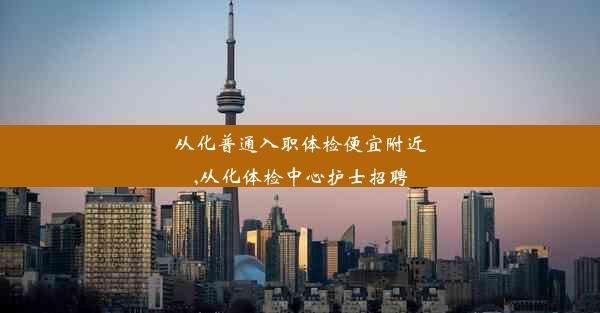 从化普通入职体检便宜附近,从化体检中心护士招聘